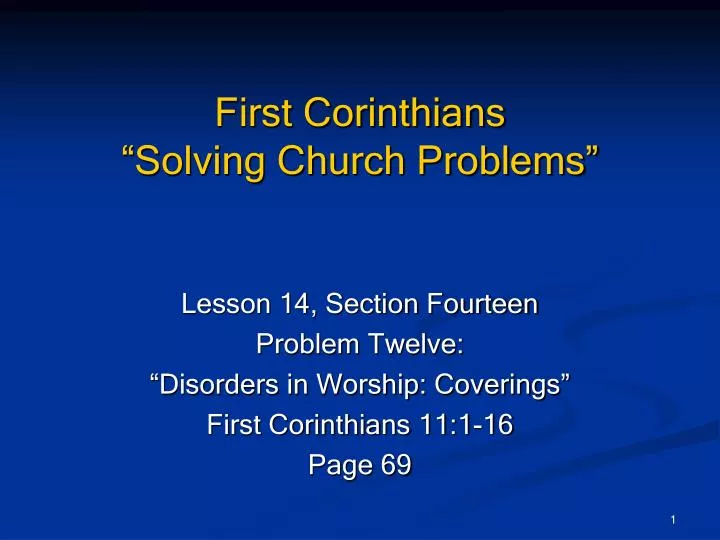 First Corinthians
“Solving Church Problems”

Lesson 14, Section Fourteen
Problem Twelve:
“Disorders in Worship: Coverings”
First Corinthians 11:1-16
Page 69

1